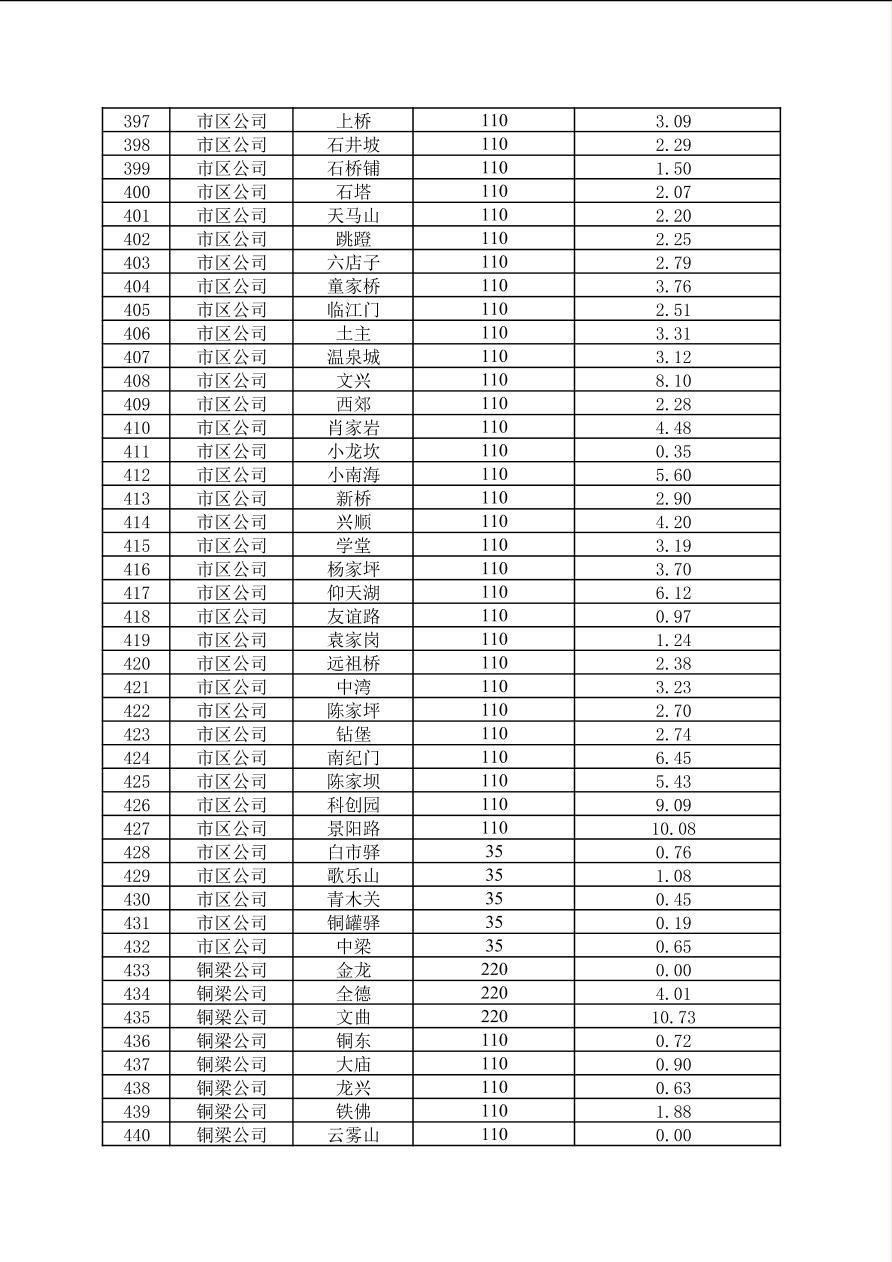 | 397 | 市区公司 | 上桥 | 110 | 3.09 |
|---|---|---|---|---|
| 398 | 市区公司 | 石井坡 | 110 | 2.29 |
| 399 | 市区公司 | 石桥铺 | 110 | 1.50 |
| 400 | 市区公司 | 石塔 | 110 | 2.07 |
| 401 | 市区公司 | 天马山 | 110 | 2.20 |
| 402 | 市区公司 | 跳蹬 | 110 | 2.25 |
| 403 | 市区公司 | 六店子 | 110 | 2.79 |
| 404 | 市区公司 | 童家桥 | 110 | 3.76 |
| 405 | 市区公司 | 临江门 | 110 | 2.51 |
| 406 | 市区公司 | 土主 | 110 | 3.31 |
| 407 | 市区公司 | 温泉城 | 110 | 3.12 |
| 408 | 市区公司 | 文兴 | 110 | 8.10 |
| 409 | 市区公司 | 西郊 | 110 | 2.28 |
| 410 | 市区公司 | 肖家岩 | 110 | 4.48 |
| 411 | 市区公司 | 小龙坎 | 110 | 0.35 |
| 412 | 市区公司 | 小南海 | 110 | 5.60 |
| 413 | 市区公司 | 新桥 | 110 | 2.90 |
| 414 | 市区公司 | 兴顺 | 110 | 4.20 |
| 415 | 市区公司 | 学堂 | 110 | 3.19 |
| 416 | 市区公司 | 杨家坪 | 110 | 3.70 |
| 417 | 市区公司 | 仰天湖 | 110 | 6.12 |
| 418 | 市区公司 | 友谊路 | 110 | 0.97 |
| 419 | 市区公司 | 袁家岗 | 110 | 1.24 |
| 420 | 市区公司 | 远祖桥 | 110 | 2.38 |
| 421 | 市区公司 | 中湾 | 110 | 3.23 |
| 422 | 市区公司 | 陈家坪 | 110 | 2.70 |
| 423 | 市区公司 | 钻堡 | 110 | 2.74 |
| 424 | 市区公司 | 南纪门 | 110 | 6.45 |
| 425 | 市区公司 | 陈家坝 | 110 | 5.43 |
| 426 | 市区公司 | 科创园 | 110 | 9.09 |
| 427 | 市区公司 | 景阳路 | 110 | 10.08 |
| 428 | 市区公司 | 白市驿 | 35 | 0.76 |
| 429 | 市区公司 | 歌乐山 | 35 | 1.08 |
| 430 | 市区公司 | 青木关 | 35 | 0.45 |
| 431 | 市区公司 | 铜罐驿 | 35 | 0.19 |
| 432 | 市区公司 | 中梁 | 35 | 0.65 |
| 433 | 铜梁公司 | 金龙 | 220 | 0.00 |
| 434 | 铜梁公司 | 全德 | 220 | 4.01 |
| 435 | 铜梁公司 | 文曲 | 220 | 10.73 |
| 436 | 铜梁公司 | 铜东 | 110 | 0.72 |
| 437 | 铜梁公司 | 大庙 | 110 | 0.90 |
| 438 | 铜梁公司 | 龙兴 | 110 | 0.63 |
| 439 | 铜梁公司 | 铁佛 | 110 | 1.88 |
| 440 | 铜梁公司 | 云雾山 | 110 | 0.00 |